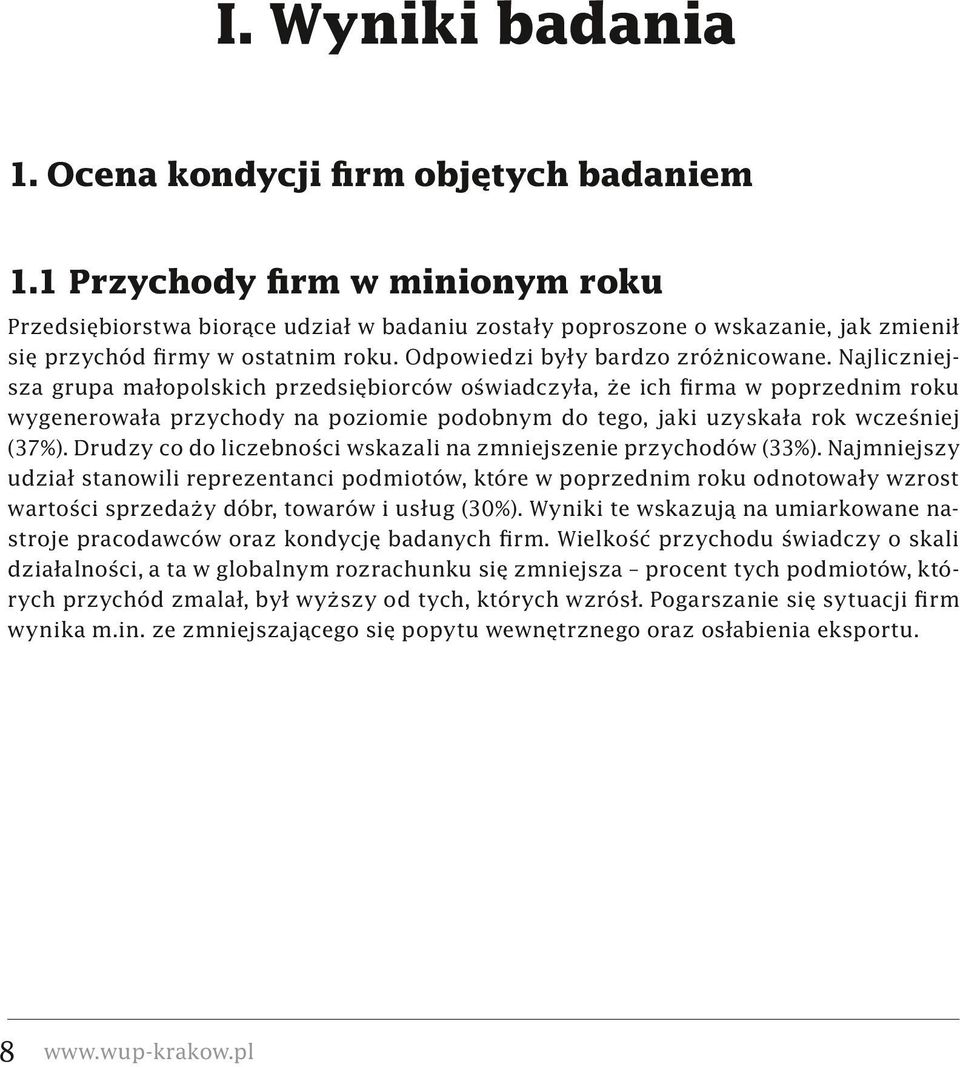 I. Wyniki badania

1. Ocena kondycji firm objętych badaniem

1.1 Przychody firm w minionym roku

Przedsiębiorstwa biorące udział w badaniu zostały poproszone o wskazanie, jak zmienił się przychód firmy w ostatnim roku. Odpowiedzi były bardzo zróżnicowane. Najliczniejsza grupa małopolskich przedsiębiorców oświadczyła, że ich firma w poprzednim roku wygenerowała przychody na poziomie podobnym do tego, jaki uzyskała rok wcześniej (37%). Drudzy co do liczebności wskazali na zmniejszenie przychodów (33%). Najmniejszy udział stanowili reprezentanci podmiotów, które w poprzednim roku odnotowały wzrost wartości sprzedaży dóbr, towarów i usług (30%). Wyniki te wskazują na umiarkowane nastroje pracodawców oraz kondycję badanych firm. Wielkość przychodu świadczy o skali działalności, a ta w globalnym rozrachunku się zmniejsza – procent tych podmiotów, których przychód zmalał, był wyższy od tych, których wzrósł. Pogarszanie się sytuacji firm wynika m.in. ze zmniejszającego się popytu wewnętrznego oraz osłabienia eksportu.

8 www.wup-krakow.pl